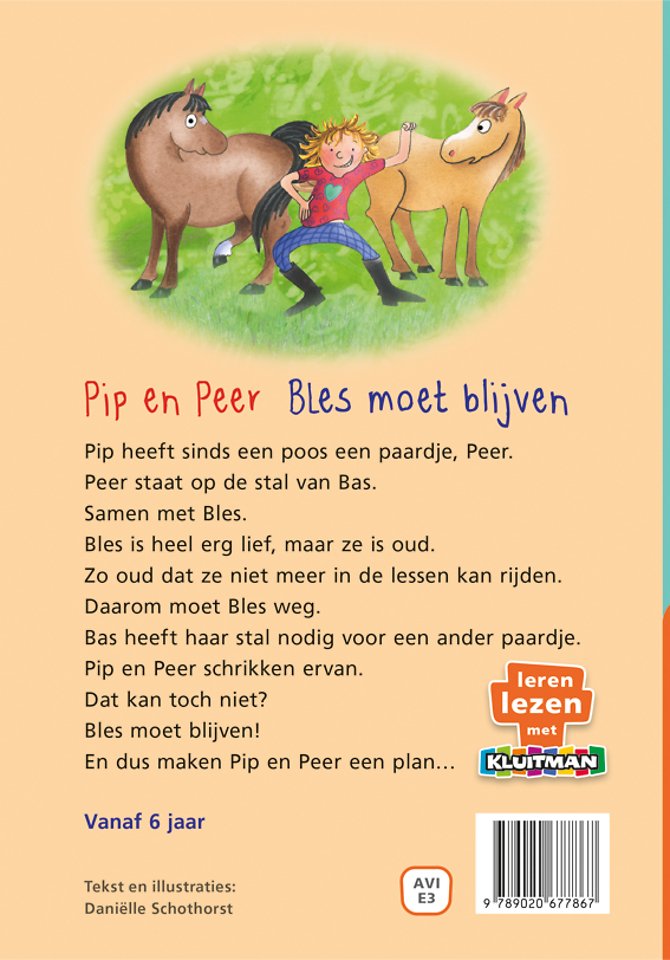 Pip en Peer Bles moet blijven

Pip heeft sinds een poos een paardje, Peer.
Peer staat op de stal van Bas.
Samen met Bles.
Bles is heel erg lief, maar ze is oud.
Zo oud dat ze niet meer in de lessen kan rijden.
Daarom moet Bles weg.
Bas heeft haar stal nodig voor een ander paardje.
Pip en Peer schrikken ervan.
Dat kan toch niet?
Bles moet blijven!
En dus maken Pip en Peer een plan...

leren lezen met KLUITMAN

Vanaf 6 jaar

Tekst en illustraties:
Daniëlle Schothorst

AVI
E3

9 789020 677867